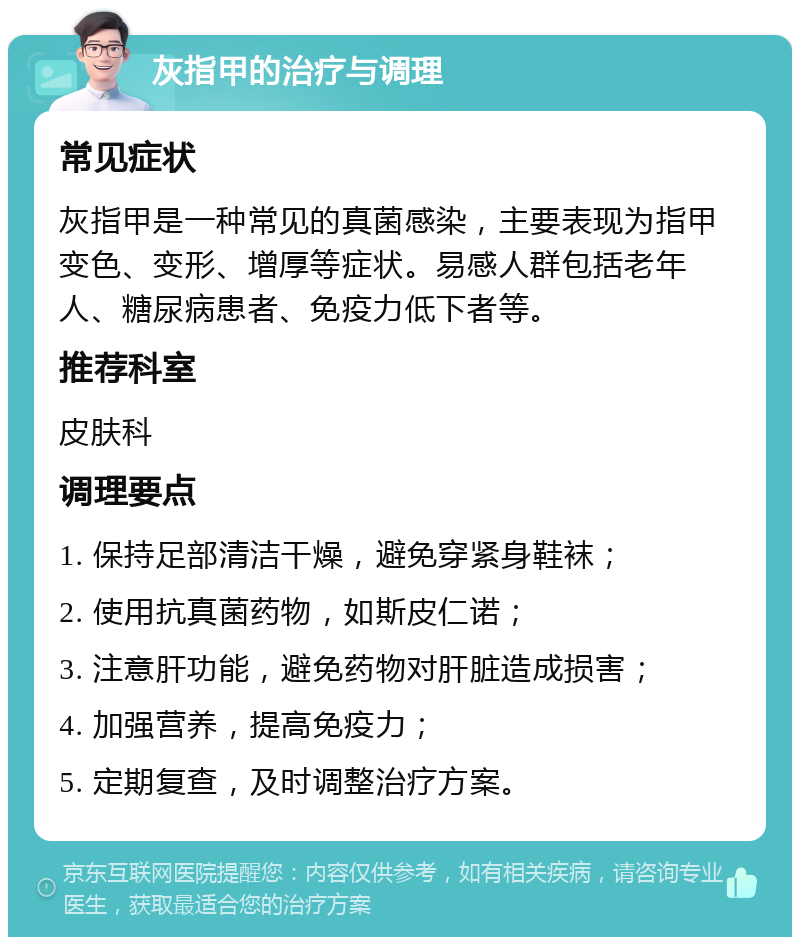 灰指甲的治疗与调理

常见症状

灰指甲是一种常见的真菌感染，主要表现为指甲变色、变形、增厚等症状。易感人群包括老年人、糖尿病患者、免疫力低下者等。

推荐科室

皮肤科

调理要点

1. 保持足部清洁干燥，避免穿紧身鞋袜；

2. 使用抗真菌药物，如斯皮仁诺；

3. 注意肝功能，避免药物对肝脏造成损害；

4. 加强营养，提高免疫力；

5. 定期复查，及时调整治疗方案。

京东互联网医院提醒您：内容仅供参考，如有相关疾病，请咨询专业医生，获取最适合您的治疗方案